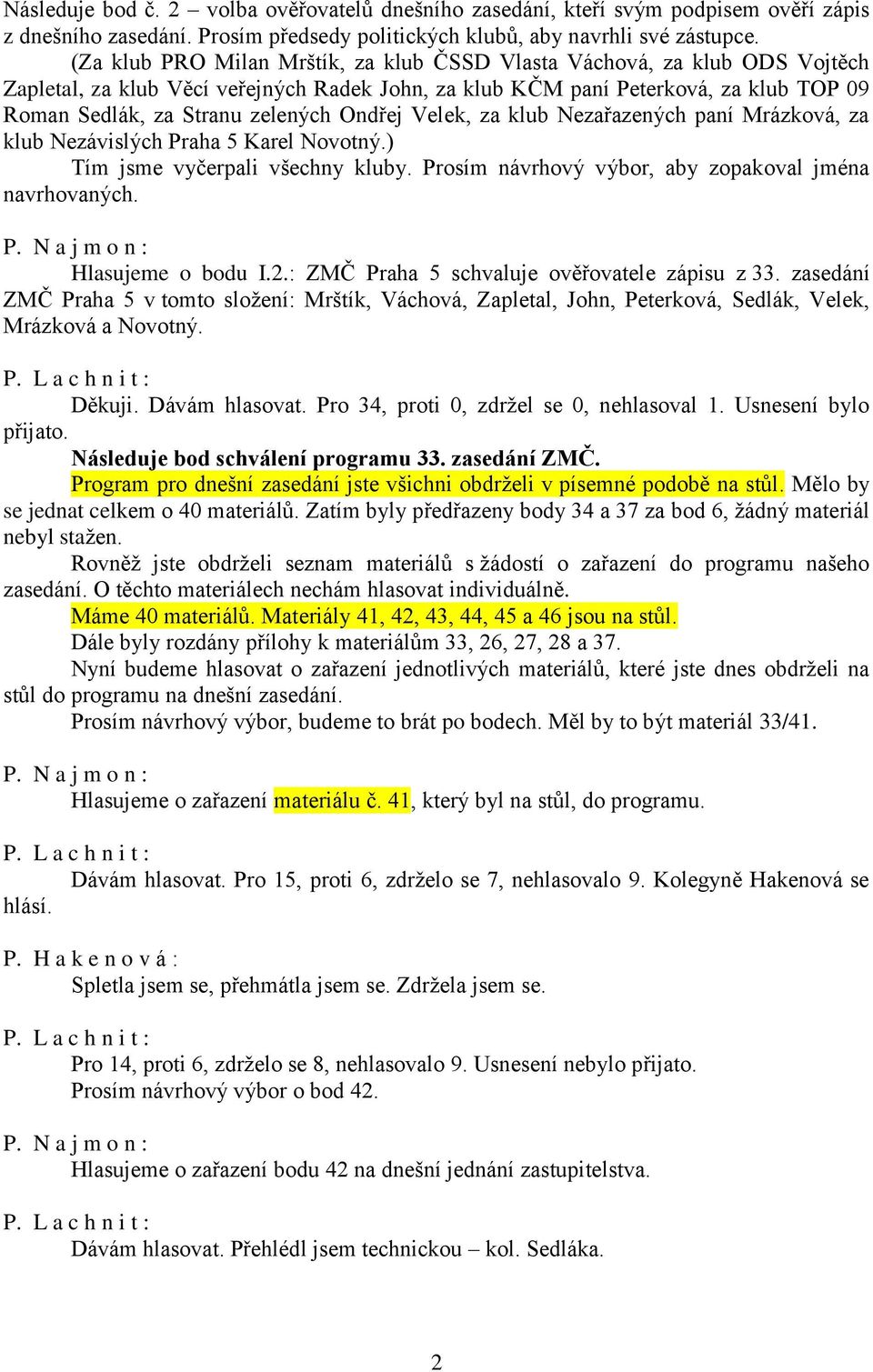 Následuje bod č. 2 – volba ověřovatelů dnešního zasedání, kteří svým podpisem ověří zápis z dnešního zasedání. Prosím předsedy politických klubů, aby navrhli své zástupce.

(Za klub PRO Milan Mrštík, za klub ČSSD Vlasta Váchová, za klub ODS Vojtěch Zapletal, za klub Věcí veřejných Radek John, za klub KČM paní Peterková, za klub TOP 09 Roman Sedlák, za Stranu zelených Ondřej Velek, za klub Nezařazených paní Mrázková, za klub Nezávislých Praha 5 Karel Novotný.)

Tím jsme vyčerpali všechny kluby. Prosím návrhový výbor, aby zopakoval jména navrhovaných.

P. N a j m o n :

Hlasujeme o bodu I.2.: ZMČ Praha 5 schvaluje ověřovatele zápisu z 33. zasedání ZMČ Praha 5 v tomto složení: Mrštík, Váchová, Zapletal, John, Peterková, Sedlák, Velek, Mrázková a Novotný.

P. L a c h n i t :

Děkuji. Dávám hlasovat. Pro 34, proti 0, zdržel se 0, nehlasoval 1. Usnesení bylo přijato.

Následuje bod schválení programu 33. zasedání ZMČ.

Program pro dnešní zasedání jste všichni obdrželi v písemné podobě na stůl. Mělo by se jednat celkem o 40 materiálů. Zatím byly předřazeny body 34 a 37 za bod 6, žádný materiál nebyl stažen.

Rovněž jste obdrželi seznam materiálů s žádostí o zařazení do programu našeho zasedání. O těchto materiálech nechám hlasovat individuálně.

Máme 40 materiálů. Materiály 41, 42, 43, 44, 45 a 46 jsou na stůl.

Dále byly rozdány přílohy k materiálům 33, 26, 27, 28 a 37.

Nyní budeme hlasovat o zařazení jednotlivých materiálů, které jste dnes obdrželi na stůl do programu na dnešní zasedání.

Prosím návrhový výbor, budeme to brát po bodech. Měl by to být materiál 33/41.

P. N a j m o n :

Hlasujeme o zařazení materiálu č. 41, který byl na stůl, do programu.

P. L a c h n i t :

Dávám hlasovat. Pro 15, proti 6, zdrželo se 7, nehlasovalo 9. Kolegyně Hakenová se hlásí.

P. H a k e n o v á :

Spletla jsem se, přehmátla jsem se. Zdržela jsem se.

P. L a c h n i t :

Pro 14, proti 6, zdrželo se 8, nehlasovalo 9. Usnesení nebylo přijato.

Prosím návrhový výbor o bod 42.

P. N a j m o n :

Hlasujeme o zařazení bodu 42 na dnešní jednání zastupitelstva.

P. L a c h n i t :

Dávám hlasovat. Přehlédl jsem technickou – kol. Sedláka.

2